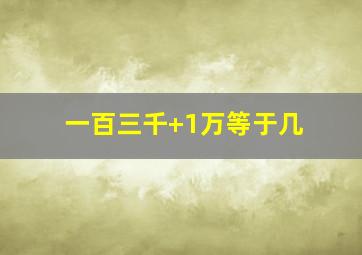 一百三千+1万等于几